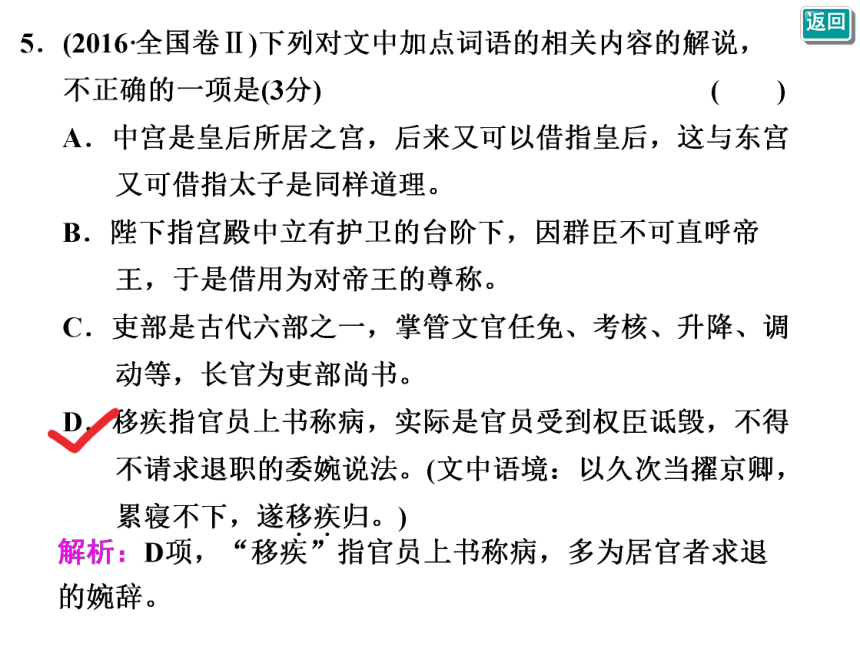 返回

5．(2016·全国卷Ⅱ)下列对文中加点词语的相关内容的解说，不正确的一项是(3分)　(　　)

A．中宫是皇后所居之宫，后来又可以借指皇后，这与东宫又可借指太子是同样道理。

B．陛下指宫殿中立有护卫的台阶下，因群臣不可直呼帝王，于是借用为对帝王的尊称。

C．吏部是古代六部之一，掌管文官任免、考核、升降、调动等，长官为吏部尚书。

D．移疾指官员上书称病，实际是官员受到权臣诋毁，不得不请求退职的委婉说法。(文中语境：以久次当擢京卿，累寝不下，遂移疾归。)

解析：D项，“移疾”指官员上书称病，多为居官者求退的婉辞。